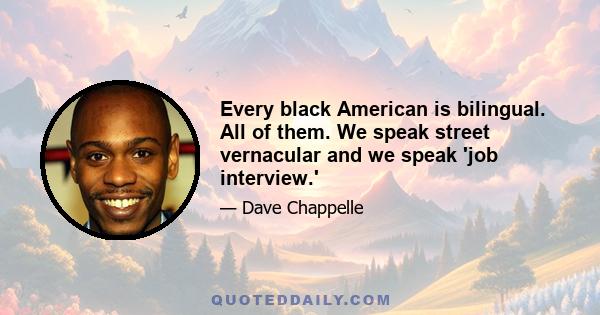 Every black American is bilingual. All of them. We speak street vernacular and we speak 'job interview.'

— Dave Chappelle

QUOTEDDAILY.COM